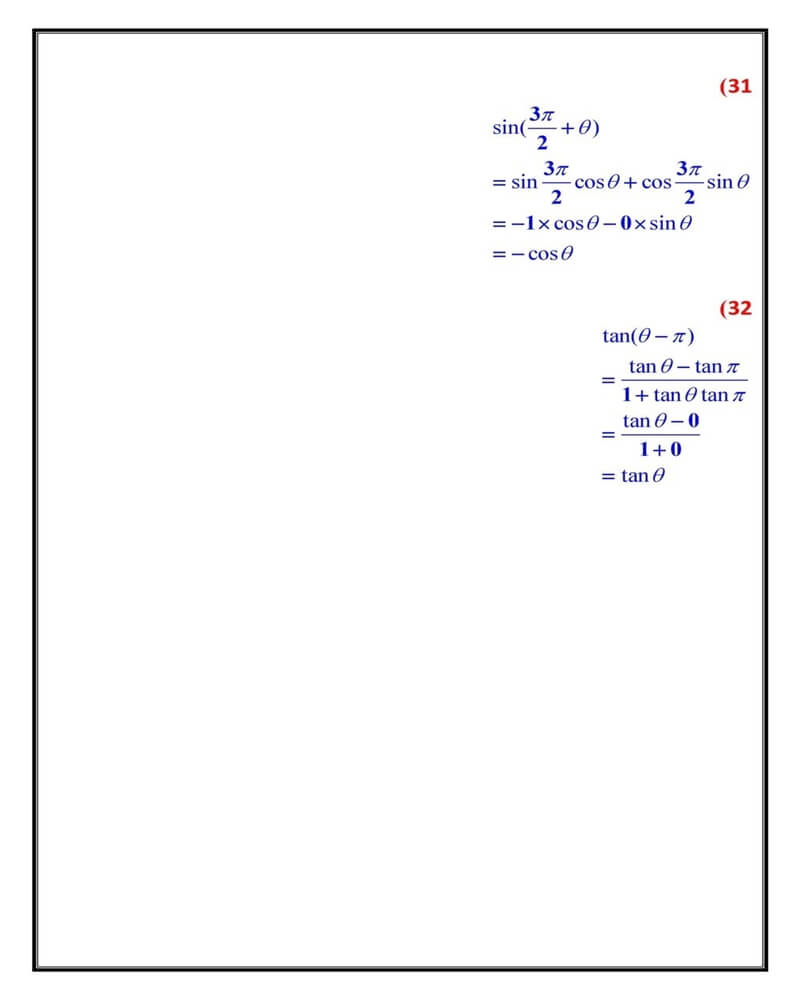 (31

$\sin(\frac{3\pi}{2}+\theta)$
$=\sin\frac{3\pi}{2}\cos\theta+\cos\frac{3\pi}{2}\sin\theta$
$=-1\times\cos\theta-0\times\sin\theta$
$=-\cos\theta$

(32

$\tan(\theta-\pi)$
$=\frac{\tan\theta-\tan\pi}{1+\tan\theta\tan\pi}$
$=\frac{\tan\theta-0}{1+0}$
$=\tan\theta$